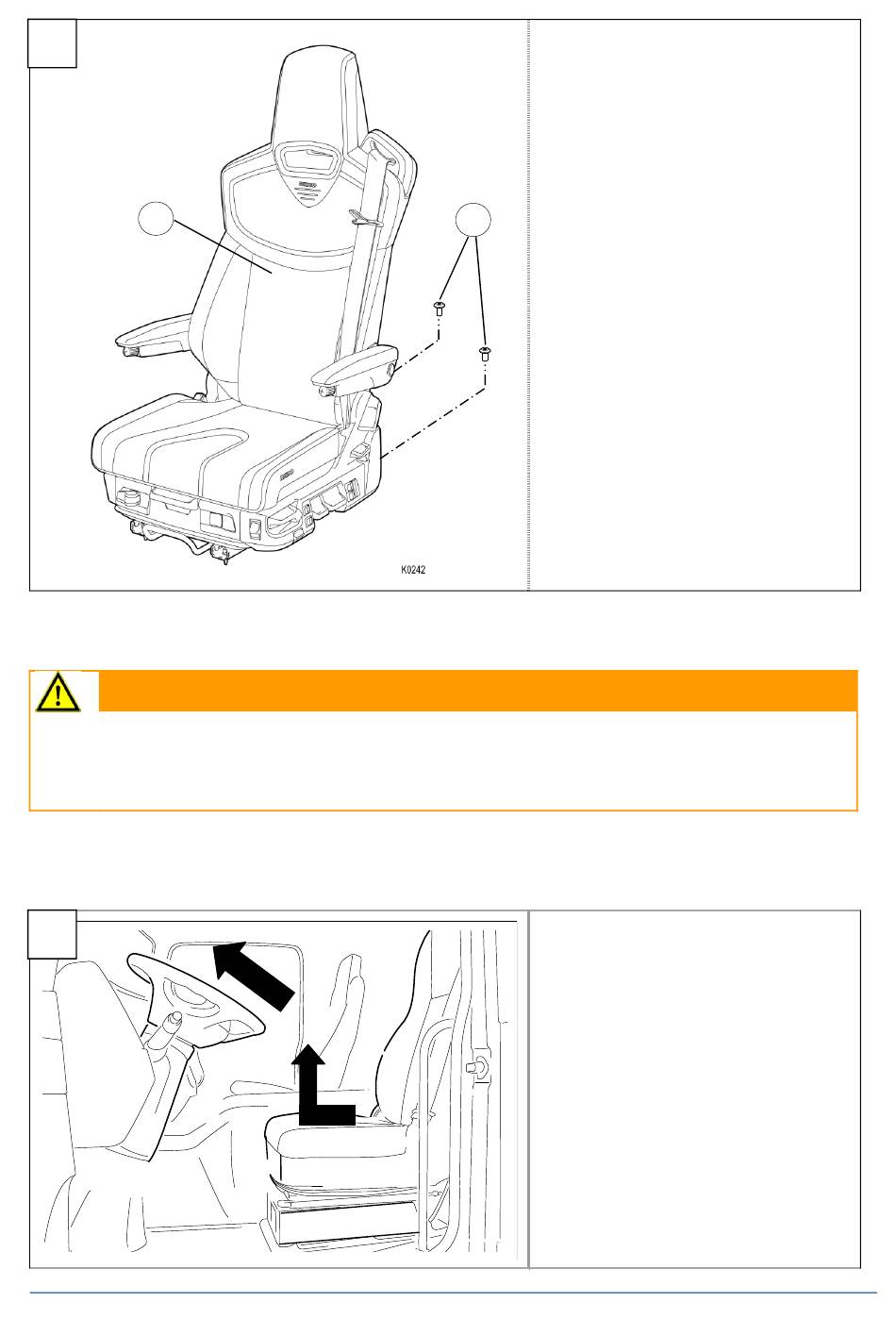 K0242